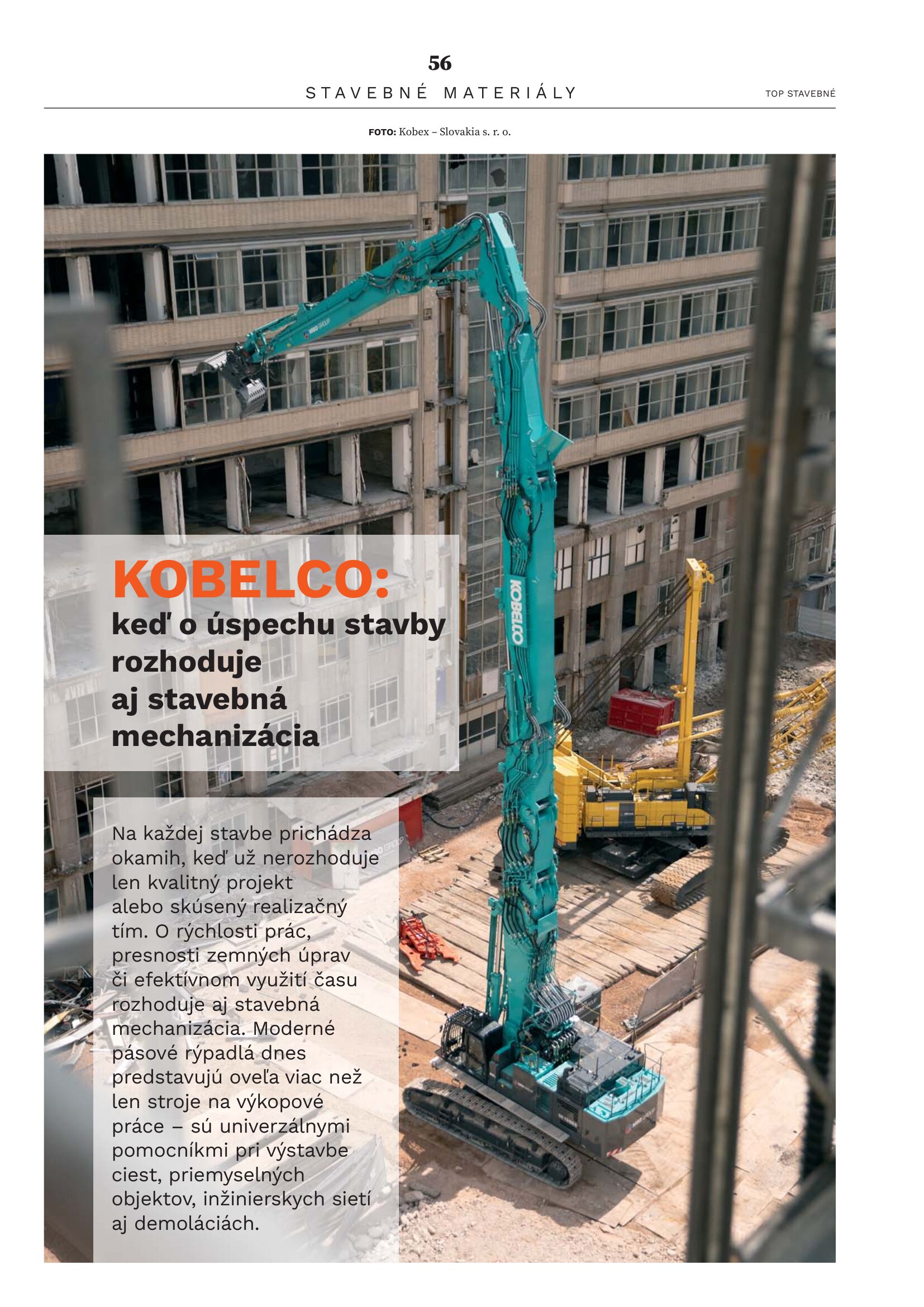 56

STAVEBNÉ MATERIÁLY

TOP STAVEBNÉ

FOTO: Kobex – Slovakia s. r. o.

KOBELCO

KOBELCO: keď o úspechu stavby rozhoduje aj stavebná mechanizácia

Na každej stavbe prichádza okamih, keď už nerozhoduje len kvalitný projekt alebo skúsený realizačný tím. O rýchlosti prác, presnosti zemných úprav či efektívnom využití času rozhoduje aj stavebná mechanizácia. Moderné pásové rýpadlá dnes predstavujú oveľa viac než len stroje na výkopové práce – sú univerzálnymi pomocníkmi pri výstavbe ciest, priemyselných objektov, inžinierskych sietí aj demoláciách.